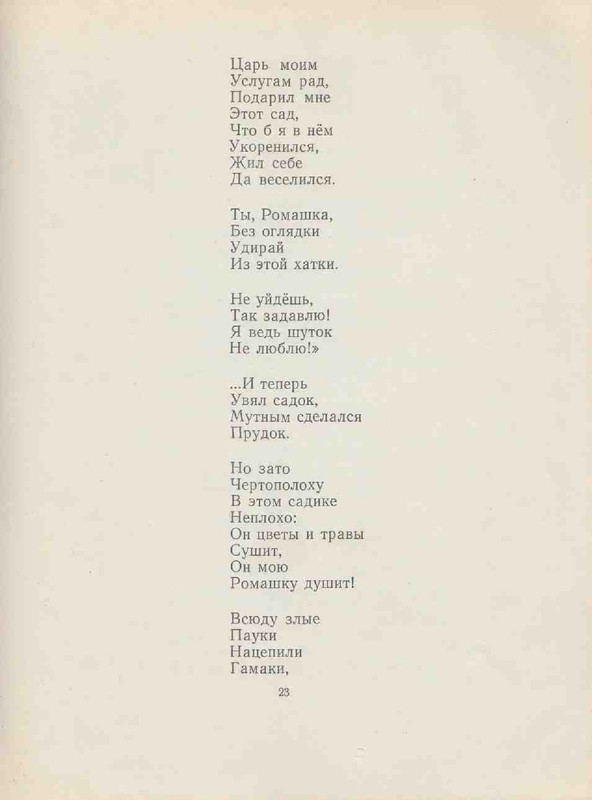 Царь моим
Услугам рад,
Подарил мне
Этот сад,
Что б я в нём
Укоренился,
Жил себе
Да веселился.

Ты, Ромашка,
Без оглядки
Удирай
Из этой хатки.

Не уйдёшь,
Так задавлю!
Я ведь шуток
Не люблю!»

...И теперь
Увял садок,
Мутным сделался
Прудок.

Но зато
Чертополоху
В этом садике
Неплохо:
Он цветы и травы
Сушит,
Он мою
Ромашку душит!

Всюду злые
Пауки
Нацепили
Гамаки,

23